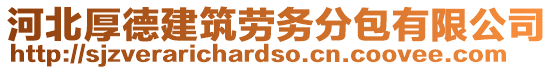 河北厚德建筑劳务分包有限公司
http://sjzverarichardso.cn.coovee.com